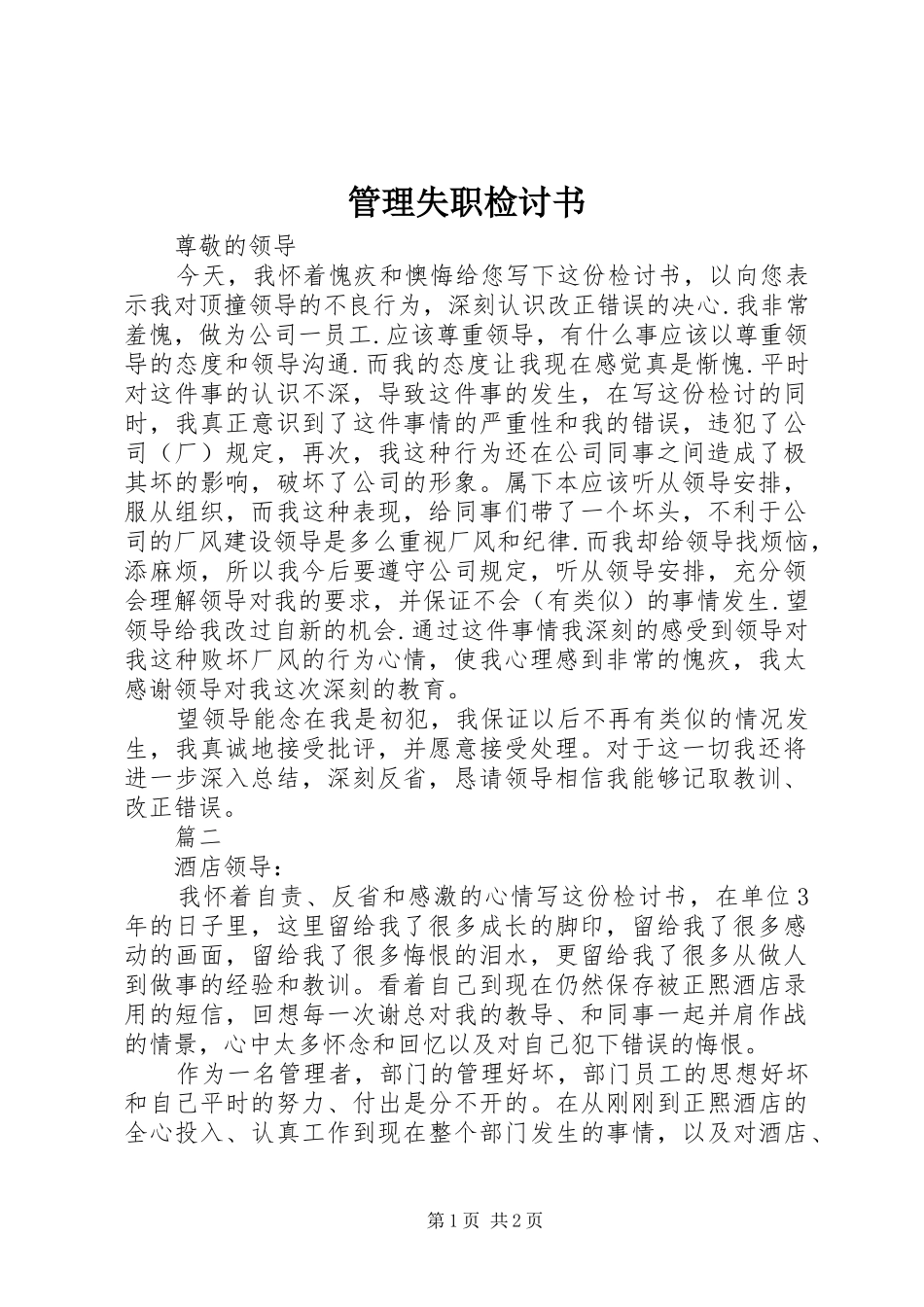 管理失职检讨书

尊敬的领导

今天，我怀着愧疚和懊悔给您写下这份检讨书，以向您表示我对顶撞领导的不良行为，深刻认识改正错误的决心.我非常羞愧，做为公司一员工.应该尊重领导，有什么事应该以尊重领导的态度和领导沟通.而我的态度让我现在感觉真是惭愧.平时对这件事的认识不深，导致这件事的发生，在写这份检讨的同时，我真正意识到了这件事情的严重性和我的错误，违犯了公司（厂）规定，再次，我这种行为还在公司同事之间造成了极其坏的影响，破坏了公司的形象。属下本应该听从领导安排，服从组织，而我这种表现，给同事们带了一个坏头，不利于公司的厂风建设领导是多么重视厂风和纪律.而我却给领导找烦恼，添麻烦，所以我今后要遵守公司规定，听从领导安排，充分领会理解领导对我的要求，并保证不会（有类似）的事情发生.望领导给我改过自新的机会.通过这件事情我深刻的感受到领导对我这种败坏厂风的行为心情，使我心理感到非常的愧疚，我太感谢领导对我这次深刻的教育。

望领导能念在我是初犯，我保证以后不再有类似的情况发生，我真诚地接受批评，并愿意接受处理。对于这一切我还将进一步深入总结，深刻反省，恳请领导相信我能够记取教训、改正错误。

篇二

酒店领导：

我怀着自责、反省和感激的心情写这份检讨书，在单位3年的日子里，这里留给我了很多成长的脚印，留给我了很多感动的画面，留给我了很多悔恨的泪水，更留给我了很多从做人到做事的经验和教训。看着自己到现在仍然保存被正熙酒店录用的短信，回想每一次谢总对我的教导、和同事一起并肩作战的情景，心中太多怀念和回忆以及对自己犯下错误的悔恨。

作为一名管理者，部门的管理好坏，部门员工的思想好坏和自己平时的努力、付出是分不开的。在从刚刚到正熙酒店的全心投入、认真工作到现在整个部门发生的事情，以及对酒店、

第1页 共2页